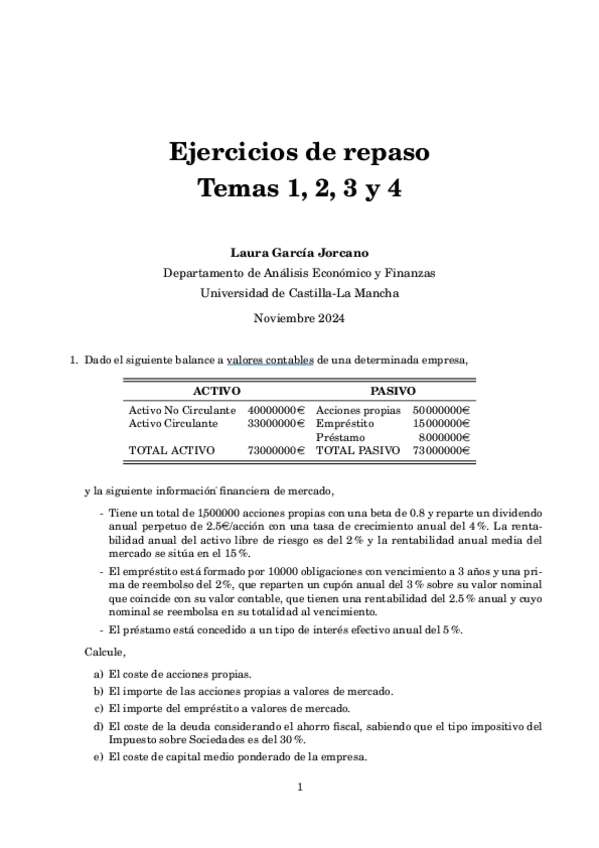 Ejercicios de repaso
Temas 1, 2, 3 y 4

Laura García Jorcano
Departamento de Análisis Económico y Finanzas
Universidad de Castilla-La Mancha

Noviembre 2024

1. Dado el siguiente balance a valores contables de una determinada empresa,

| ACTIVO | | PASIVO | |
|---|---|---|---|
| Activo No Circulante | 40000000€ | Acciones propias | 50000000€ |
| Activo Circulante | 33000000€ | Empréstito | 15000000€ |
| | | Préstamo | 8000000€ |
| TOTAL ACTIVO | 73000000€ | TOTAL PASIVO | 73000000€ |

y la siguiente información financiera de mercado,

- Tiene un total de 1500000 acciones propias con una beta de 0.8 y reparte un dividendo anual perpetuo de 2.5€/acción con una tasa de crecimiento anual del 4 %. La rentabilidad anual del activo libre de riesgo es del 2 % y la rentabilidad anual media del mercado se sitúa en el 15 %.
- El empréstito está formado por 10000 obligaciones con vencimiento a 3 años y una prima de reembolso del 2%, que reparten un cupón anual del 3 % sobre su valor nominal que coincide con su valor contable, que tienen una rentabilidad del 2.5 % anual y cuyo nominal se reembolsa en su totalidad al vencimiento.
- El préstamo está concedido a un tipo de interés efectivo anual del 5 %.

Calcule,

a) El coste de acciones propias.
b) El importe de las acciones propias a valores de mercado.
c) El importe del empréstito a valores de mercado.
d) El coste de la deuda considerando el ahorro fiscal, sabiendo que el tipo impositivo del Impuesto sobre Sociedades es del 30 %.
e) El coste de capital medio ponderado de la empresa.

1